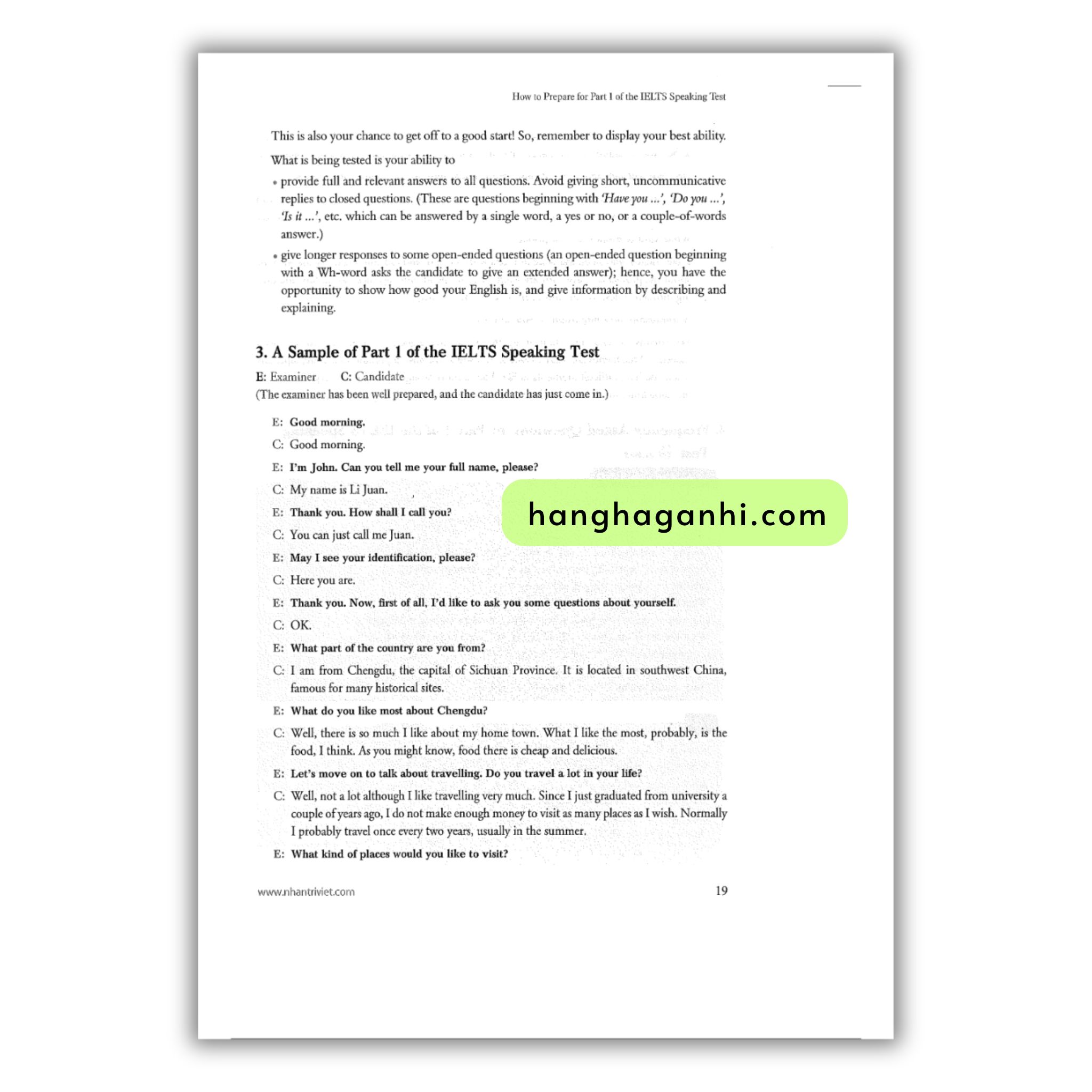 How to Prepare for Part 1 of the IELTS Speaking Test

This is also your chance to get off to a good start! So, remember to display your best ability.

What is being tested is your ability to

• provide full and relevant answers to all questions. Avoid giving short, uncommunicative replies to closed questions. (These are questions beginning with 'Have you ...', 'Do you ...', 'Is it ...', etc. which can be answered by a single word, a yes or no, or a couple-of-words answer.)

• give longer responses to some open-ended questions (an open-ended question beginning with a Wh-word asks the candidate to give an extended answer); hence, you have the opportunity to show how good your English is, and give information by describing and explaining.

3. A Sample of Part 1 of the IELTS Speaking Test

E: Examiner C: Candidate

(The examiner has been well prepared, and the candidate has just come in.)

E: Good morning.

C: Good morning.

E: I'm John. Can you tell me your full name, please?

C: My name is Li Juan.

E: Thank you. How shall I call you?

C: You can just call me Juan.

E: May I see your identification, please?

C: Here you are.

E: Thank you. Now, first of all, I'd like to ask you some questions about yourself.

C: OK.

E: What part of the country are you from?

C: I am from Chengdu, the capital of Sichuan Province. It is located in southwest China, famous for many historical sites.

E: What do you like most about Chengdu?

C: Well, there is so much I like about my home town. What I like the most, probably, is the food, I think. As you might know, food there is cheap and delicious.

E: Let's move on to talk about travelling. Do you travel a lot in your life?

C: Well, not a lot although I like travelling very much. Since I just graduated from university a couple of years ago, I do not make enough money to visit as many places as I wish. Normally I probably travel once every two years, usually in the summer.

E: What kind of places would you like to visit?

www.nhantriviet.com 19

hanghaganhi.com